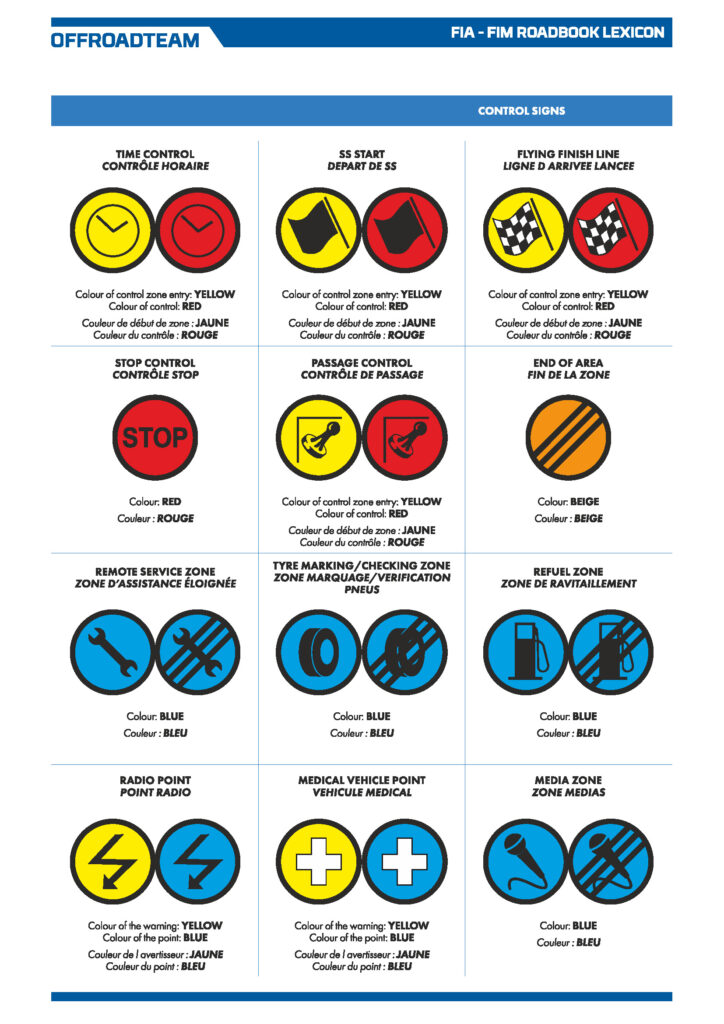 OFFROADTEAM

FIA - FIM ROADBOOK LEXICON

CONTROL SIGNS

TIME CONTROL
CONTRÔLE HORAIRE

Colour of control zone entry: YELLOW
Colour of control: RED
Couleur de début de zone : JAUNE
Couleur du contrôle : ROUGE

SS START
DEPART DE SS

Colour of control zone entry: YELLOW
Colour of control: RED
Couleur de début de zone : JAUNE
Couleur du contrôle : ROUGE

FLYING FINISH LINE
LIGNE D ARRIVEE LANCEE

Colour of control zone entry: YELLOW
Colour of control: RED
Couleur de début de zone : JAUNE
Couleur du contrôle : ROUGE

STOP CONTROL
CONTRÔLE STOP

STOP

Colour: RED
Couleur : ROUGE

PASSAGE CONTROL
CONTRÔLE DE PASSAGE

Colour of control zone entry: YELLOW
Colour of control: RED
Couleur de début de zone : JAUNE
Couleur du contrôle : ROUGE

END OF AREA
FIN DE LA ZONE

Colour: BEIGE
Couleur : BEIGE

REMOTE SERVICE ZONE
ZONE D'ASSISTANCE ÉLOIGNÉE

Colour: BLUE
Couleur : BLEU

TYRE MARKING/CHECKING ZONE
ZONE MARQUAGE/VERIFICATION PNEUS

Colour: BLUE
Couleur : BLEU

REFUEL ZONE
ZONE DE RAVITAILLEMENT

Colour: BLUE
Couleur : BLEU

RADIO POINT
POINT RADIO

Colour of the warning: YELLOW
Colour of the point: BLUE
Couleur de l avertisseur : JAUNE
Couleur du point : BLEU

MEDICAL VEHICLE POINT
VEHICULE MEDICAL

Colour of the warning: YELLOW
Colour of the point: BLUE
Couleur de l avertisseur : JAUNE
Couleur du point : BLEU

MEDIA ZONE
ZONE MEDIAS

Colour: BLUE
Couleur : BLEU